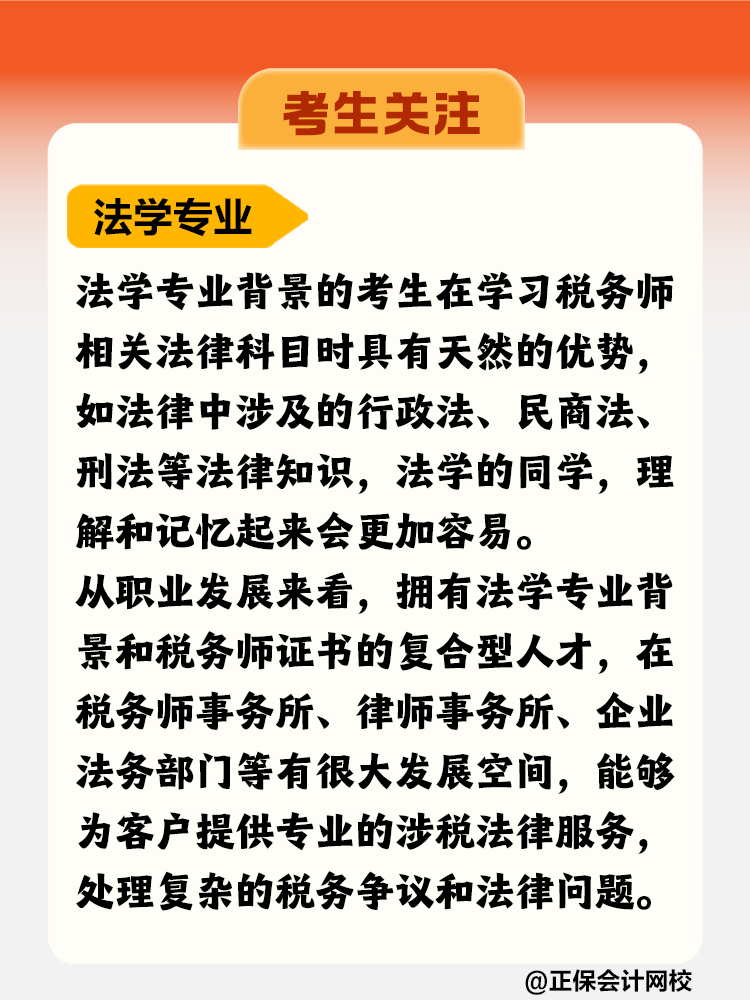 考生关注

法学专业

法学专业背景的考生在学习税务师相关法律科目时具有天然的优势，如法律中涉及的行政法、民商法、刑法等法律知识，法学的同学，理解和记忆起来会更加容易。
从职业发展来看，拥有法学专业背景和税务师证书的复合型人才，在税务师事务所、律师事务所、企业法务部门等有很大发展空间，能够为客户提供专业的涉税法律服务，处理复杂的税务争议和法律问题。

@正保会计网校